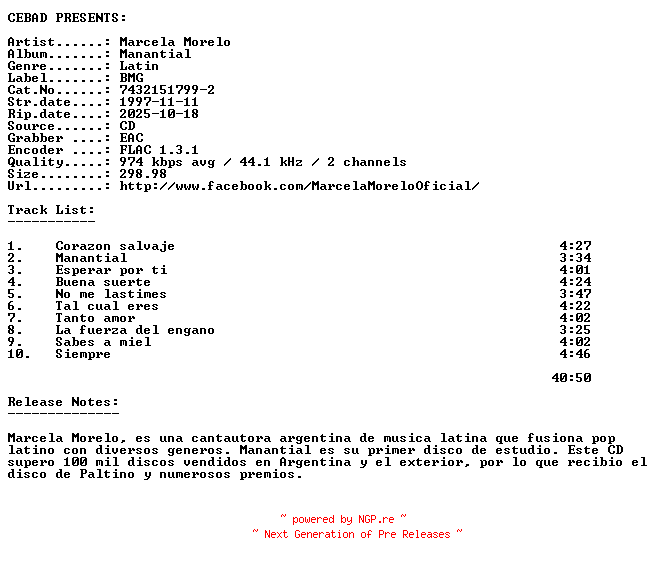 CEBAD PRESENTS:

Artist......: Marcela Morelo
Album.......: Manantial
Genre.......: Latin
Label.......: BMG
Cat.No......: 7432151799-2
Str.date....: 1997-11-11
Rip.date....: 2025-10-18
Source......: CD
Grabber ....: EAC
Encoder ....: FLAC 1.3.1
Quality.....: 974 kbps avg / 44.1 kHz / 2 channels
Size........: 298.98
Url.........: http://www.facebook.com/MarcelaMoreloOficial/

Track List:
-----------

1. Corazon salvaje 4:27
2. Manantial 3:34
3. Esperar por ti 4:01
4. Buena suerte 4:24
5. No me lastimes 3:47
6. Tal cual eres 4:22
7. Tanto amor 4:02
8. La fuerza del engano 3:25
9. Sabes a miel 4:02
10. Siempre 4:46

40:50

Release Notes:
--------------

Marcela Morelo, es una cantautora argentina de musica latina que fusiona pop latino con diversos generos. Manantial es su primer disco de estudio. Este CD supero 100 mil discos vendidos en Argentina y el exterior, por lo que recibio el disco de Paltino y numerosos premios.

~ powered by NGP.re ~
~ Next Generation of Pre Releases ~